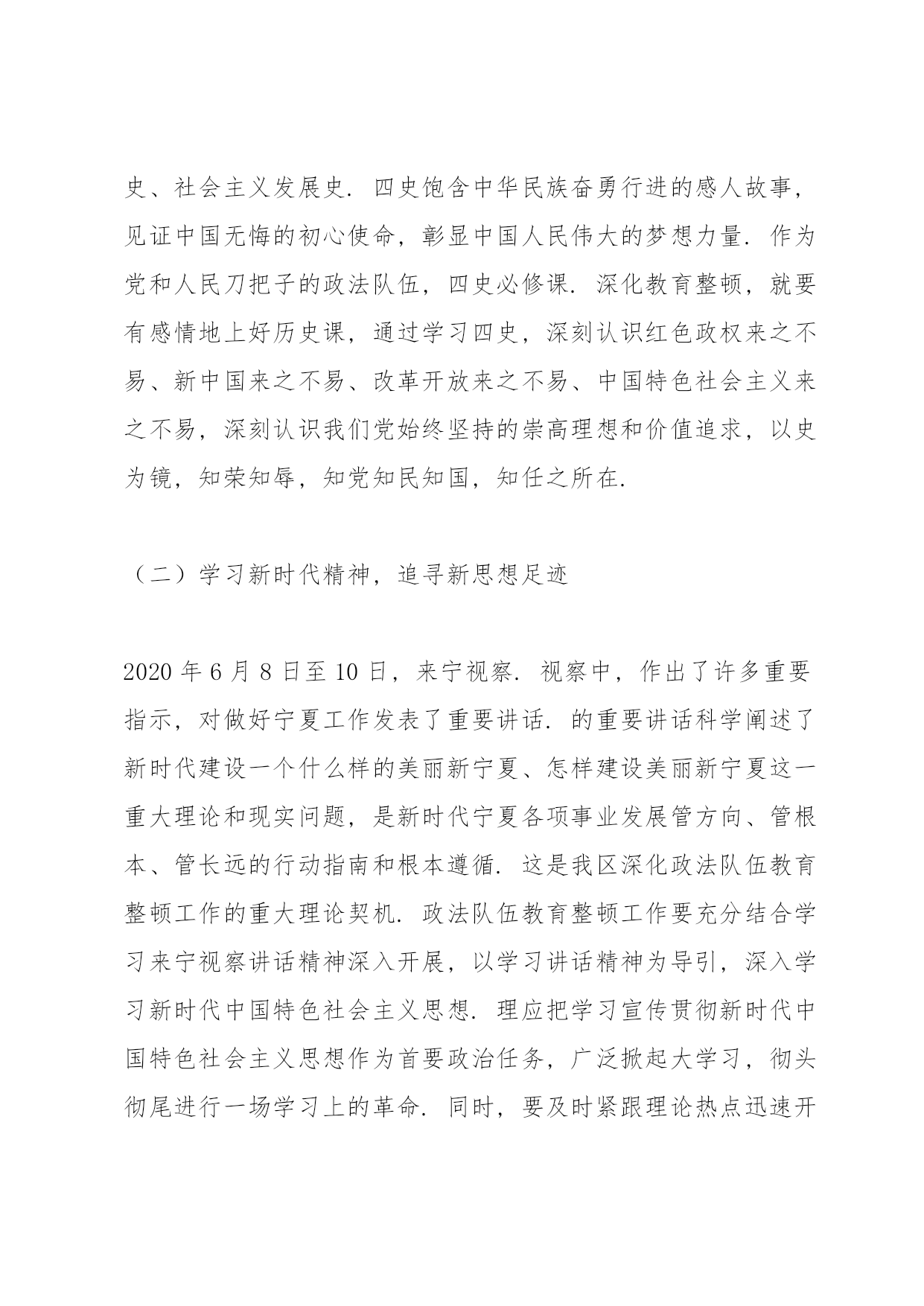 史、社会主义发展史．四史饱含中华民族奋勇行进的感人故事，见证中国无悔的初心使命，彰显中国人民伟大的梦想力量．作为党和人民刀把子的政法队伍，四史必修课．深化教育整顿，就要有感情地上好历史课，通过学习四史，深刻认识红色政权来之不易、新中国来之不易、改革开放来之不易、中国特色社会主义来之不易，深刻认识我们党始终坚持的崇高理想和价值追求，以史为镜，知荣知辱，知党知民知国，知任之所在．

（二）学习新时代精神，追寻新思想足迹

2020 年 6 月 8 日至 10 日，来宁视察．视察中，作出了许多重要指示，对做好宁夏工作发表了重要讲话．的重要讲话科学阐述了新时代建设一个什么样的美丽新宁夏、怎样建设美丽新宁夏这一重大理论和现实问题，是新时代宁夏各项事业发展管方向、管根本、管长远的行动指南和根本遵循．这是我区深化政法队伍教育整顿工作的重大理论契机．政法队伍教育整顿工作要充分结合学习来宁视察讲话精神深入开展，以学习讲话精神为导引，深入学习新时代中国特色社会主义思想．理应把学习宣传贯彻新时代中国特色社会主义思想作为首要政治任务，广泛掀起大学习，彻头彻尾进行一场学习上的革命．同时，要及时紧跟理论热点迅速开